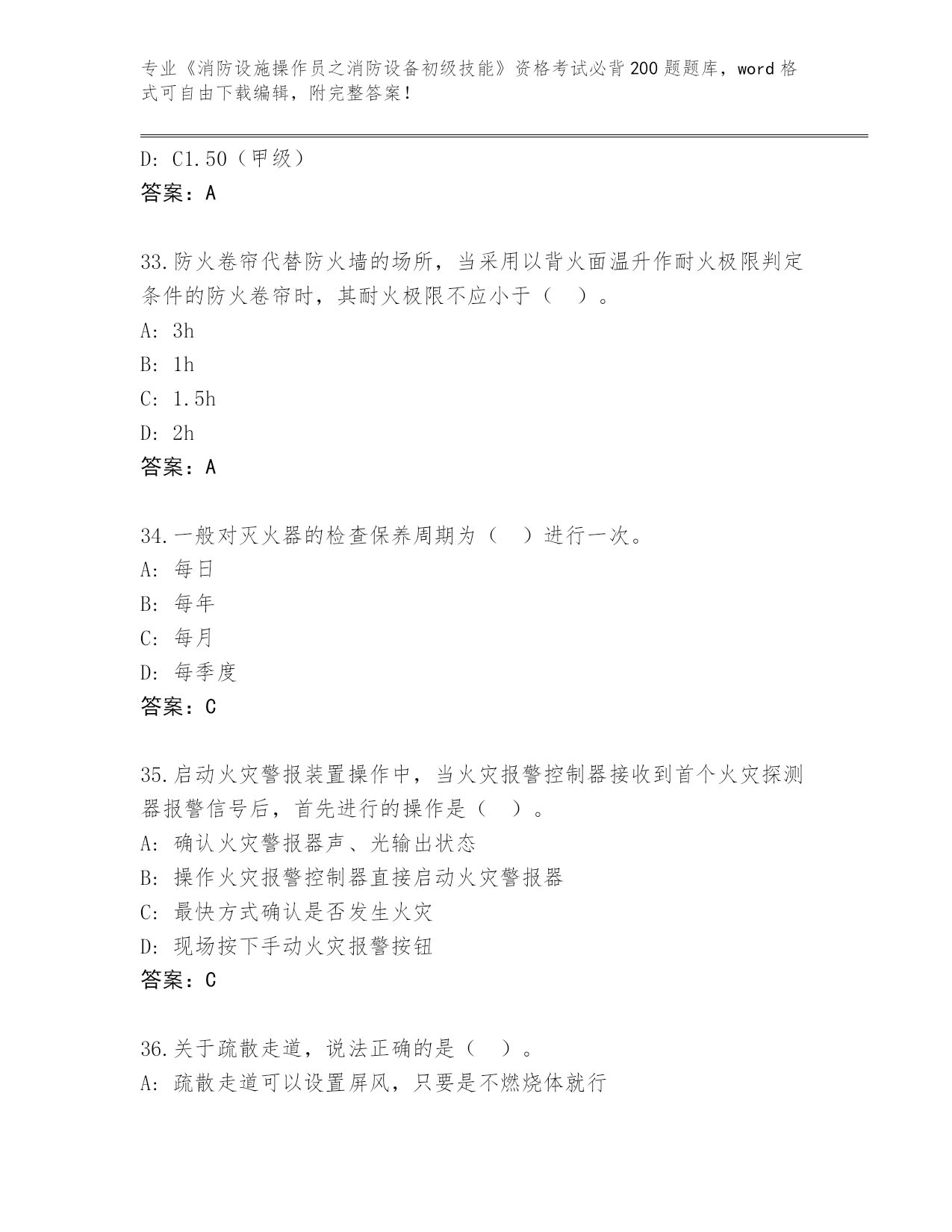 专业《消防设施操作员之消防设备初级技能》资格考试必背200题题库，word格式可自由下载编辑，附完整答案！

D: C1.50（甲级）
答案：A

33.防火卷帘代替防火墙的场所，当采用以背火面温升作耐火极限判定条件的防火卷帘时，其耐火极限不应小于（ ）。
A: 3h
B: 1h
C: 1.5h
D: 2h
答案：A

34.一般对灭火器的检查保养周期为（ ）进行一次。
A: 每日
B: 每年
C: 每月
D: 每季度
答案：C

35.启动火灾警报装置操作中，当火灾报警控制器接收到首个火灾探测器报警信号后，首先进行的操作是（ ）。
A: 确认火灾警报器声、光输出状态
B: 操作火灾报警控制器直接启动火灾警报器
C: 最快方式确认是否发生火灾
D: 现场按下手动火灾报警按钮
答案：C

36.关于疏散走道，说法正确的是（ ）。
A: 疏散走道可以设置屏风，只要是不燃烧体就行